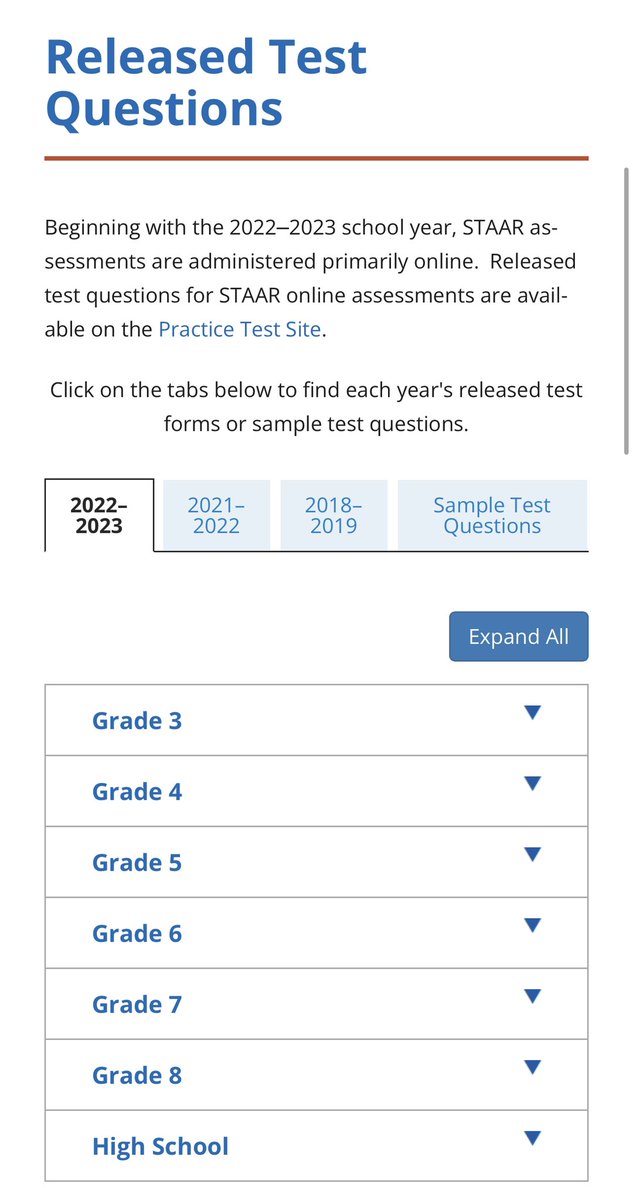 Released Test Questions

Beginning with the 2022–2023 school year, STAAR assessments are administered primarily online. Released test questions for STAAR online assessments are available on the Practice Test Site.

Click on the tabs below to find each year's released test forms or sample test questions.

2022–2023
2021–2022
2018–2019
Sample Test Questions

Expand All

Grade 3
Grade 4
Grade 5
Grade 6
Grade 7
Grade 8
High School